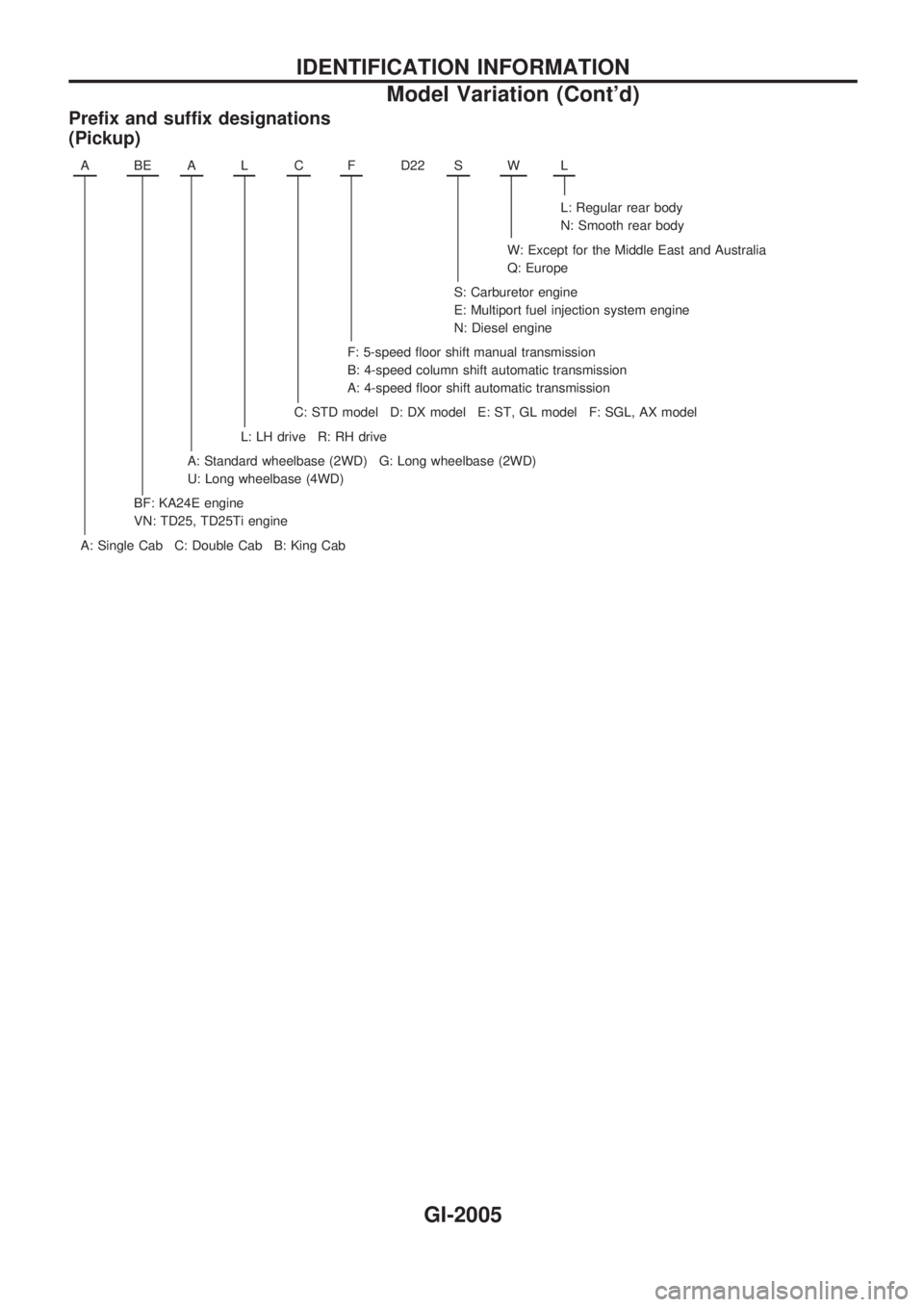 IDENTIFICATION INFORMATION

Model Variation (Cont'd)

Prefix and suffix designations (Pickup)

A BE A L C F D22 S W L

L: Regular rear body
N: Smooth rear body

W: Except for the Middle East and Australia
Q: Europe

S: Carburetor engine
E: Multiport fuel injection system engine
N: Diesel engine

F: 5-speed floor shift manual transmission
B: 4-speed column shift automatic transmission
A: 4-speed floor shift automatic transmission

C: STD model D: DX model E: ST, GL model F: SGL, AX model

L: LH drive R: RH drive

A: Standard wheelbase (2WD) G: Long wheelbase (2WD)
U: Long wheelbase (4WD)

BF: KA24E engine
VN: TD25, TD25Ti engine

A: Single Cab C: Double Cab B: King Cab

GI-2005

carmanualsonline.info